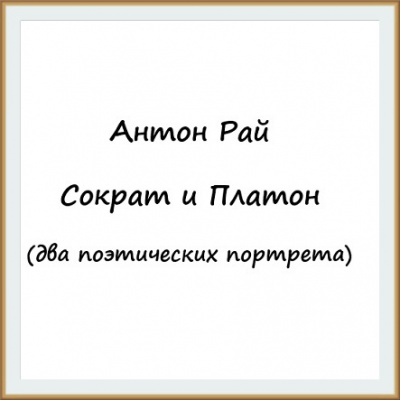 Антон Рай

Сократ и Платон

(два поэтических портрета)